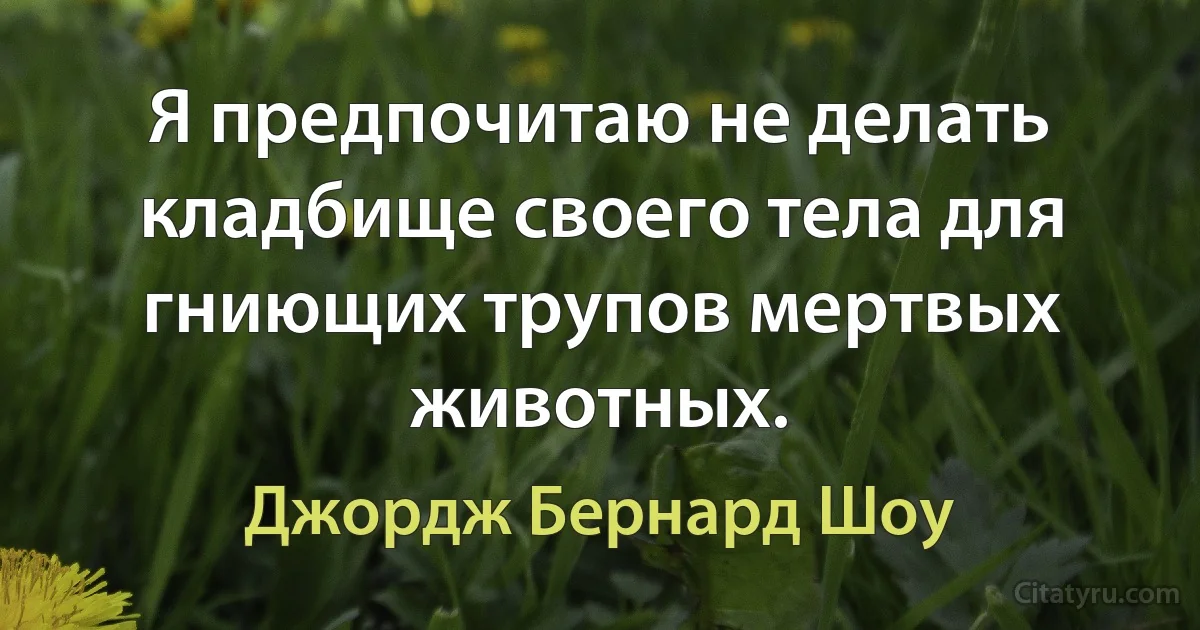 Я предпочитаю не делать кладбище своего тела для гниющих трупов мертвых животных.

Джордж Бернард Шоу

Citatyru.com